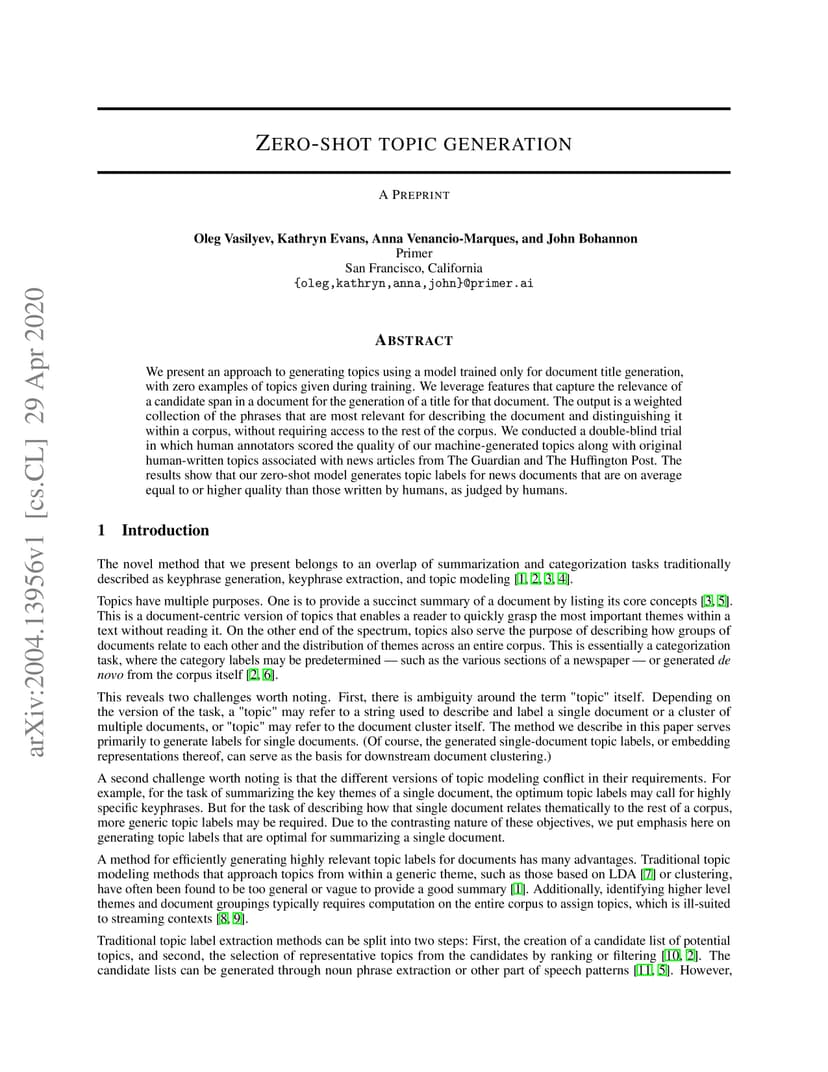 ZERO-SHOT TOPIC GENERATION

A PREPRINT

Oleg Vasilyev, Kathryn Evans, Anna Venancio-Marques, and John Bohannon
Primer
San Francisco, California
{oleg,kathryn,anna,john}@primer.ai

ABSTRACT

We present an approach to generating topics using a model trained only for document title generation, with zero examples of topics given during training. We leverage features that capture the relevance of a candidate span in a document for the generation of a title for that document. The output is a weighted collection of the phrases that are most relevant for describing the document and distinguishing it within a corpus, without requiring access to the rest of the corpus. We conducted a double-blind trial in which human annotators scored the quality of our machine-generated topics along with original human-written topics associated with news articles from The Guardian and The Huffington Post. The results show that our zero-shot model generates topic labels for news documents that are on average equal to or higher quality than those written by humans, as judged by humans.

1 Introduction

The novel method that we present belongs to an overlap of summarization and categorization tasks traditionally described as keyphrase generation, keyphrase extraction, and topic modeling [1, 2, 3, 4].

Topics have multiple purposes. One is to provide a succinct summary of a document by listing its core concepts [3, 5]. This is a document-centric version of topics that enables a reader to quickly grasp the most important themes within a text without reading it. On the other end of the spectrum, topics also serve the purpose of describing how groups of documents relate to each other and the distribution of themes across an entire corpus. This is essentially a categorization task, where the category labels may be predetermined — such as the various sections of a newspaper — or generated de novo from the corpus itself [2, 6].

This reveals two challenges worth noting. First, there is ambiguity around the term "topic" itself. Depending on the version of the task, a "topic" may refer to a string used to describe and label a single document or a cluster of multiple documents, or "topic" may refer to the document cluster itself. The method we describe in this paper serves primarily to generate labels for single documents. (Of course, the generated single-document topic labels, or embedding representations thereof, can serve as the basis for downstream document clustering.)

A second challenge worth noting is that the different versions of topic modeling conflict in their requirements. For example, for the task of summarizing the key themes of a single document, the optimum topic labels may call for highly specific keyphrases. But for the task of describing how that single document relates thematically to the rest of a corpus, more generic topic labels may be required. Due to the contrasting nature of these objectives, we put emphasis here on generating topic labels that are optimal for summarizing a single document.

A method for efficiently generating highly relevant topic labels for documents has many advantages. Traditional topic modeling methods that approach topics from within a generic theme, such as those based on LDA [7] or clustering, have often been found to be too general or vague to provide a good summary [1]. Additionally, identifying higher level themes and document groupings typically requires computation on the entire corpus to assign topics, which is ill-suited to streaming contexts [8, 9].

Traditional topic label extraction methods can be split into two steps: First, the creation of a candidate list of potential topics, and second, the selection of representative topics from the candidates by ranking or filtering [10, 2]. The candidate lists can be generated through noun phrase extraction or other part of speech patterns [11, 5]. However,

arXiv:2004.13956v1 [cs.CL] 29 Apr 2020